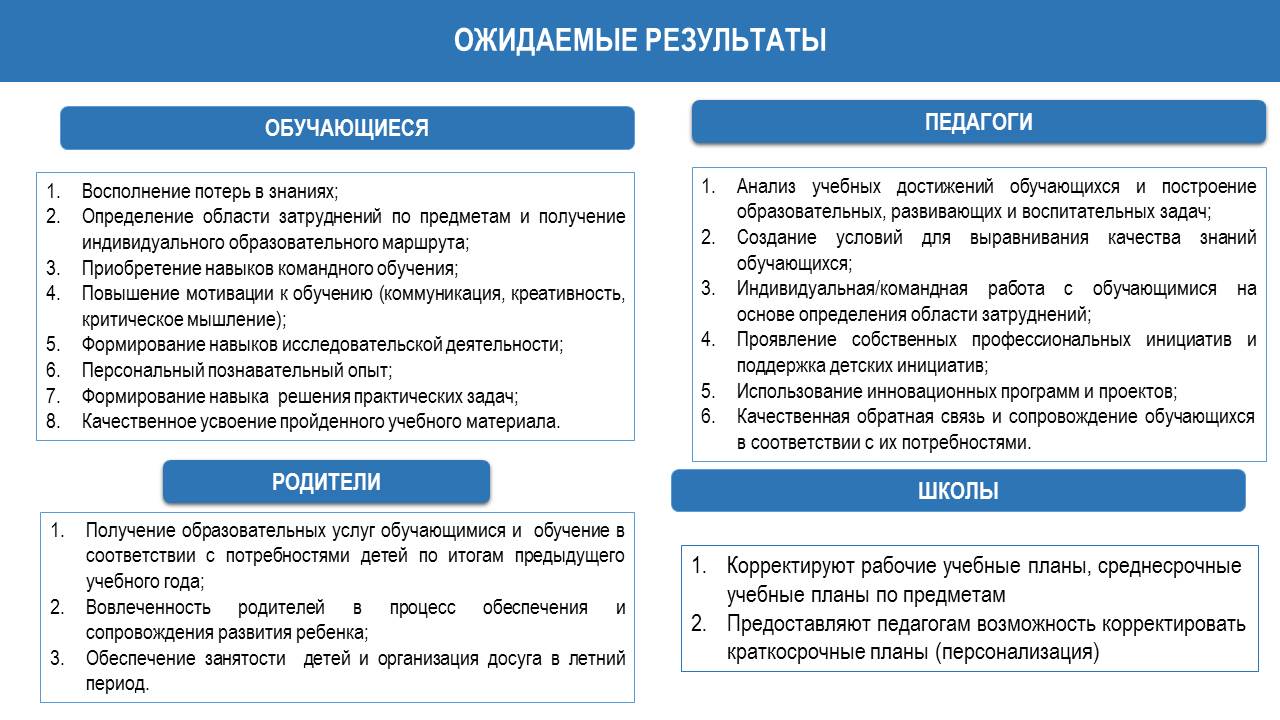 ОЖИДАЕМЫЕ РЕЗУЛЬТАТЫ

ОБУЧАЮЩИЕСЯ

1. Восполнение потерь в знаниях;
2. Определение области затруднений по предметам и получение индивидуального образовательного маршрута;
3. Приобретение навыков командного обучения;
4. Повышение мотивации к обучению (коммуникация, креативность, критическое мышление);
5. Формирование навыков исследовательской деятельности;
6. Персональный познавательный опыт;
7. Формирование навыка решения практических задач;
8. Качественное усвоение пройденного учебного материала.

РОДИТЕЛИ

1. Получение образовательных услуг обучающимися и обучение в соответствии с потребностями детей по итогам предыдущего учебного года;
2. Вовлеченность родителей в процесс обеспечения и сопровождения развития ребенка;
3. Обеспечение занятости детей и организация досуга в летний период.

ПЕДАГОГИ

1. Анализ учебных достижений обучающихся и построение образовательных, развивающих и воспитательных задач;
2. Создание условий для выравнивания качества знаний обучающихся;
3. Индивидуальная/командная работа с обучающимися на основе определения области затруднений;
4. Проявление собственных профессиональных инициатив и поддержка детских инициатив;
5. Использование инновационных программ и проектов;
6. Качественная обратная связь и сопровождение обучающихся в соответствии с их потребностями.

ШКОЛЫ

1. Корректируют рабочие учебные планы, среднесрочные учебные планы по предметам
2. Предоставляют педагогам возможность корректировать краткосрочные планы (персонализация)